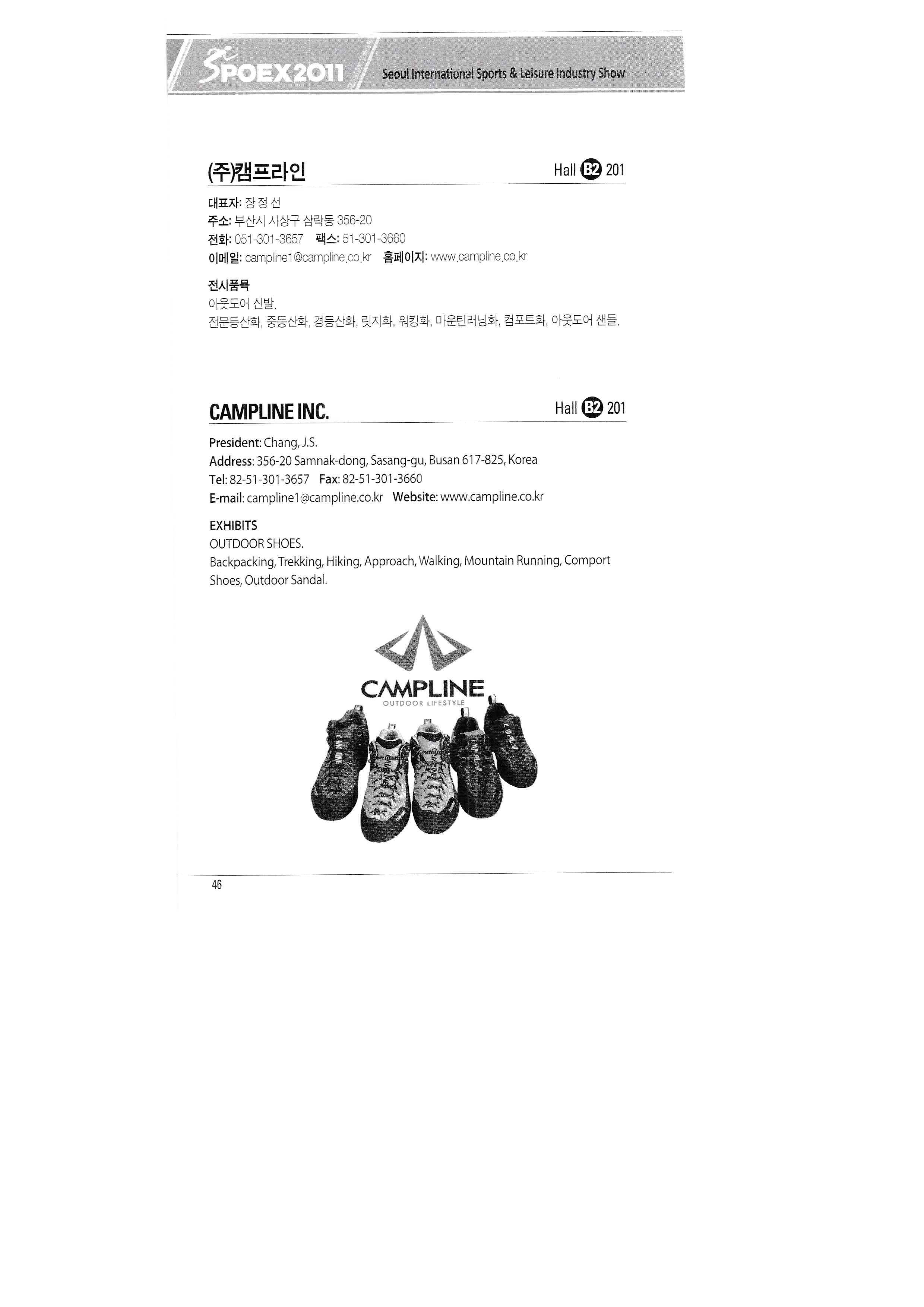 SPOEX2011 Seoul International Sports & Leisure Industry Show

(주)캠프라인 Hall B2 201

대표자: 장 정 선
주소: 부산시 사상구 삼락동 356-20
전화: 051-301-3657 팩스: 51-301-3660
이메일: campline1@campline.co.kr 홈페이지: www.campline.co.kr

전시품목
아웃도어 신발.
전문등산화, 중등산화, 경등산화, 릿지화, 워킹화, 마운틴러닝화, 컴포트화, 아웃도어 샌들.

CAMPLINE INC. Hall B2 201

President: Chang, J.S.
Address: 356-20 Samnak-dong, Sasang-gu, Busan 617-825, Korea
Tel: 82-51-301-3657 Fax: 82-51-301-3660
E-mail: campline1@campline.co.kr Website: www.campline.co.kr

EXHIBITS
OUTDOOR SHOES.
Backpacking, Trekking, Hiking, Approach, Walking, Mountain Running, Comport Shoes, Outdoor Sandal.

CAMPLINE
OUTDOOR LIFESTYLE

46